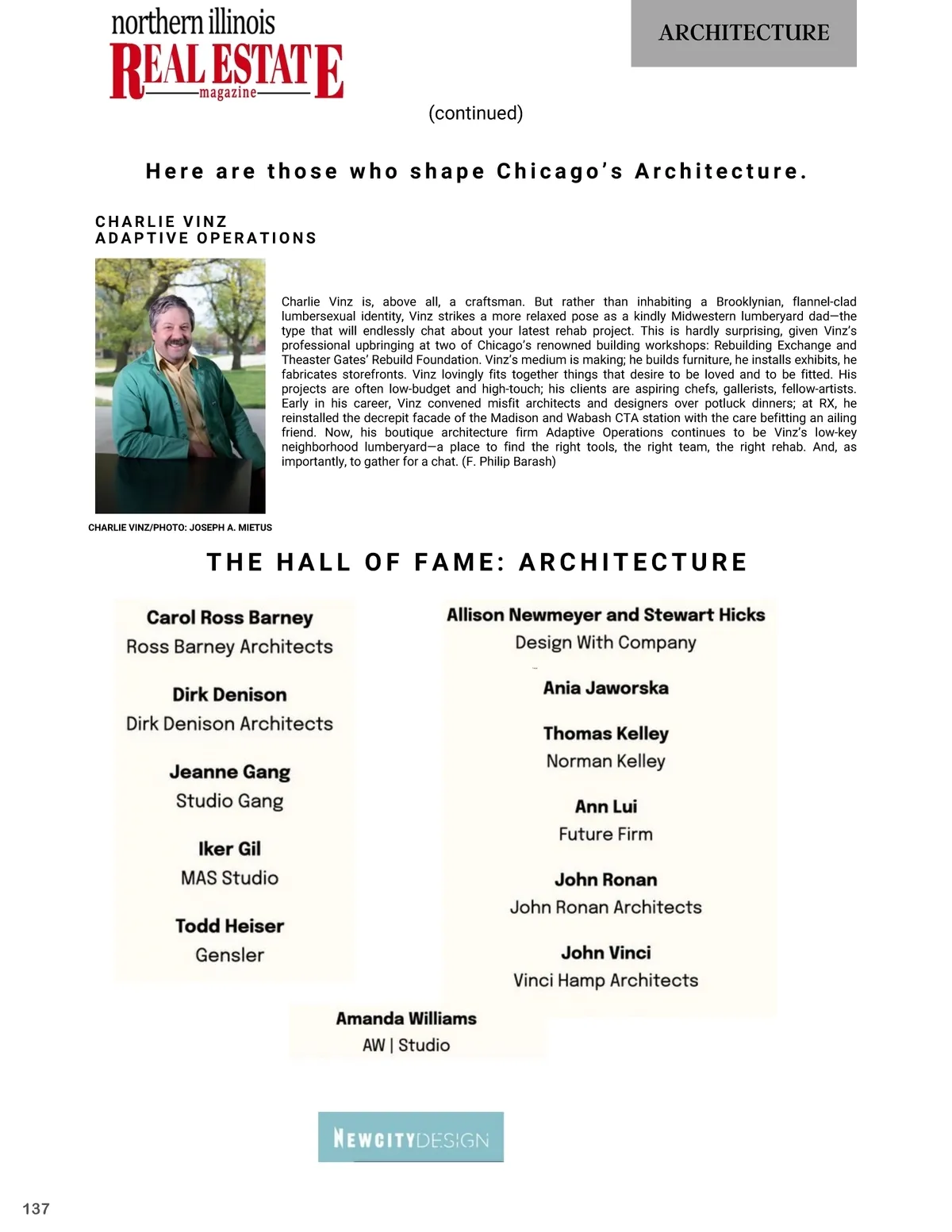 northern illinois
REAL ESTATE
magazine

ARCHITECTURE

(continued)

Here are those who shape Chicago's Architecture.

CHARLIE VINZ
ADAPTIVE OPERATIONS

Charlie Vinz is, above all, a craftsman. But rather than inhabiting a Brooklynian, flannel-clad lumbersexual identity, Vinz strikes a more relaxed pose as a kindly Midwestern lumberyard dad—the type that will endlessly chat about your latest rehab project. This is hardly surprising, given Vinz's professional upbringing at two of Chicago's renowned building workshops: Rebuilding Exchange and Theaster Gates' Rebuild Foundation. Vinz's medium is making; he builds furniture, he installs exhibits, he fabricates storefronts. Vinz lovingly fits together things that desire to be loved and to be fitted. His projects are often low-budget and high-touch; his clients are aspiring chefs, gallerists, fellow-artists. Early in his career, Vinz convened misfit architects and designers over potluck dinners; at RX, he reinstalled the decrepit facade of the Madison and Wabash CTA station with the care befitting an ailing friend. Now, his boutique architecture firm Adaptive Operations continues to be Vinz's low-key neighborhood lumberyard—a place to find the right tools, the right team, the right rehab. And, as importantly, to gather for a chat. (F. Philip Barash)

CHARLIE VINZ/PHOTO: JOSEPH A. MIETUS

THE HALL OF FAME: ARCHITECTURE

Carol Ross Barney
Ross Barney Architects

Dirk Denison
Dirk Denison Architects

Jeanne Gang
Studio Gang

Iker Gil
MAS Studio

Todd Heiser
Gensler

Allison Newmeyer and Stewart Hicks
Design With Company

Ania Jaworska

Thomas Kelley
Norman Kelley

Ann Lui
Future Firm

John Ronan
John Ronan Architects

John Vinci
Vinci Hamp Architects

Amanda Williams
AW | Studio

NEWCITYDESIGN

137